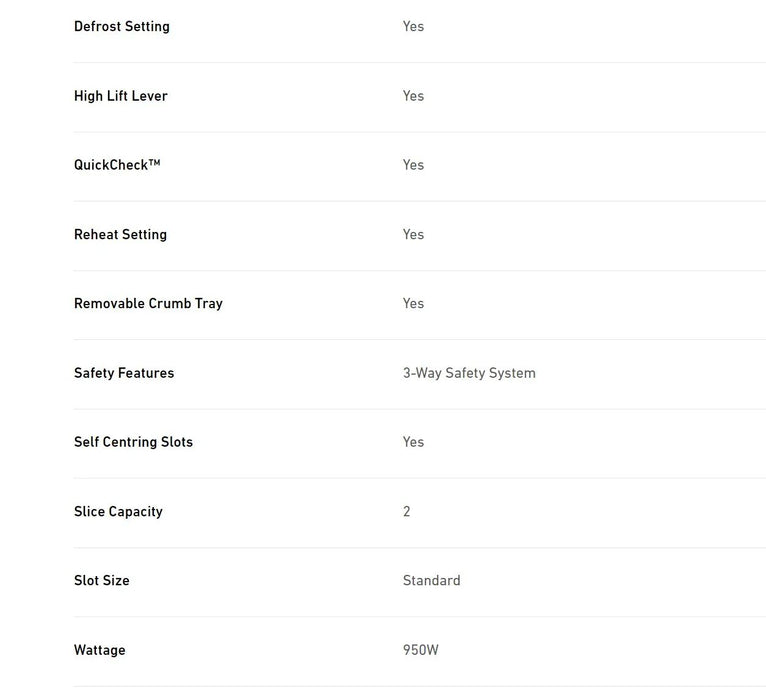 | | |
|---|---|
| Defrost Setting | Yes |
| High Lift Lever | Yes |
| QuickCheck™ | Yes |
| Reheat Setting | Yes |
| Removable Crumb Tray | Yes |
| Safety Features | 3-Way Safety System |
| Self Centring Slots | Yes |
| Slice Capacity | 2 |
| Slot Size | Standard |
| Wattage | 950W |